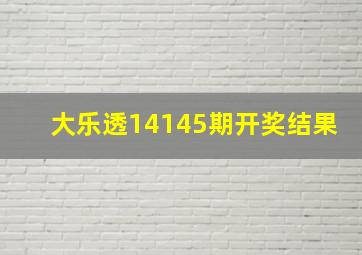 大乐透14145期开奖结果